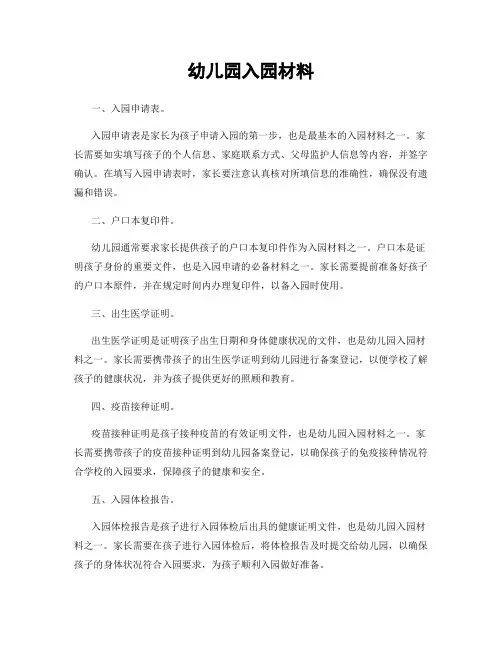 幼儿园入园材料

一、入园申请表。

入园申请表是家长为孩子申请入园的第一步，也是最基本的入园材料之一。家长需要如实填写孩子的个人信息、家庭联系方式、父母监护人信息等内容，并签字确认。在填写入园申请表时，家长要注意认真核对所填信息的准确性，确保没有遗漏和错误。

二、户口本复印件。

幼儿园通常要求家长提供孩子的户口本复印件作为入园材料之一。户口本是证明孩子身份的重要文件，也是入园申请的必备材料之一。家长需要提前准备好孩子的户口本原件，并在规定时间内办理复印件，以备入园时使用。

三、出生医学证明。

出生医学证明是证明孩子出生日期和身体健康状况的文件，也是幼儿园入园材料之一。家长需要携带孩子的出生医学证明到幼儿园进行备案登记，以便学校了解孩子的健康状况，并为孩子提供更好的照顾和教育。

四、疫苗接种证明。

疫苗接种证明是孩子接种疫苗的有效证明文件，也是幼儿园入园材料之一。家长需要携带孩子的疫苗接种证明到幼儿园备案登记，以确保孩子的免疫接种情况符合学校的入园要求，保障孩子的健康和安全。

五、入园体检报告。

入园体检报告是孩子进行入园体检后出具的健康证明文件，也是幼儿园入园材料之一。家长需要在孩子进行入园体检后，将体检报告及时提交给幼儿园，以确保孩子的身体状况符合入园要求，为孩子顺利入园做好准备。